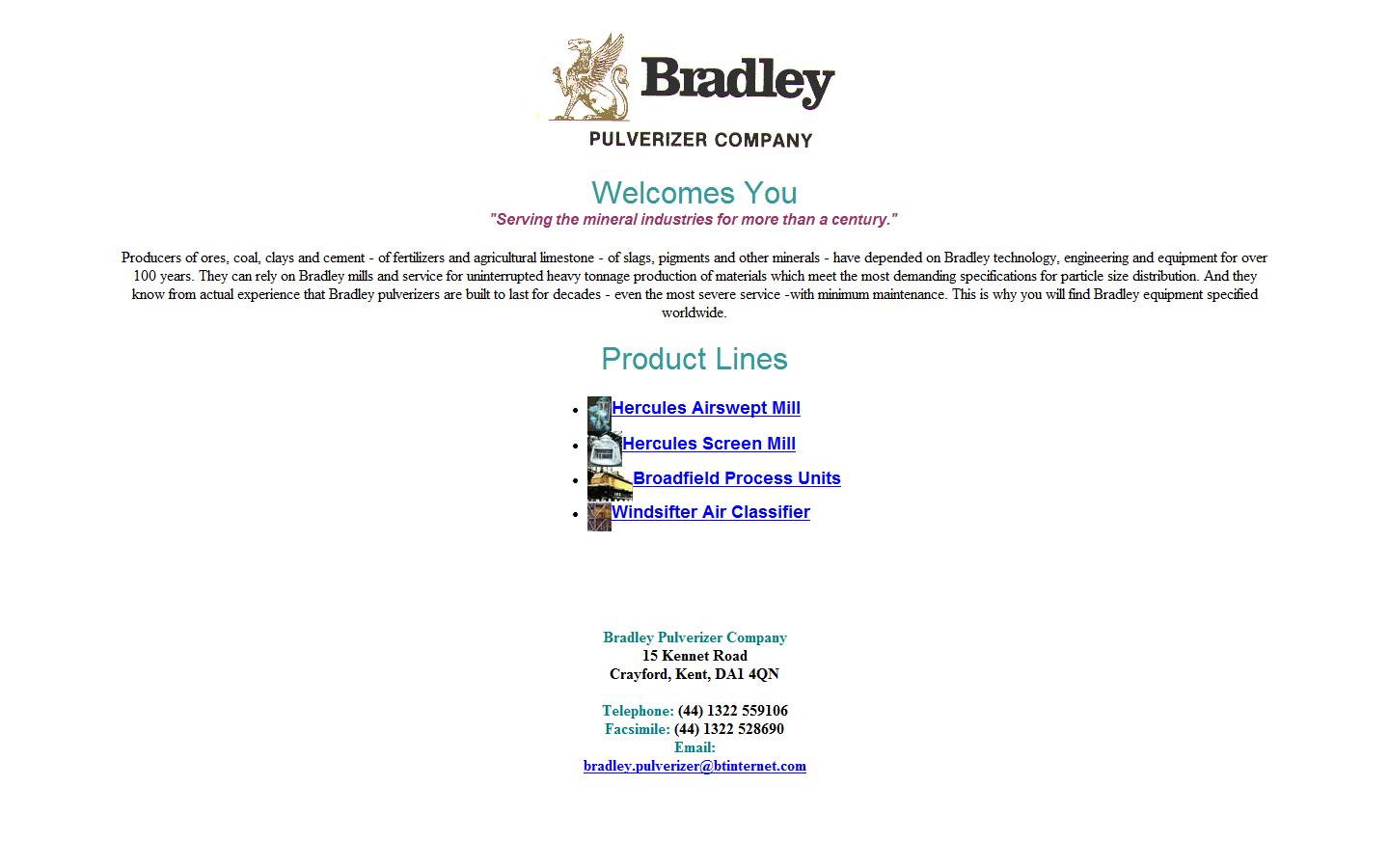 Bradley
PULVERIZER COMPANY

Welcomes You
"Serving the mineral industries for more than a century."

Producers of ores, coal, clays and cement - of fertilizers and agricultural limestone - of slags, pigments and other minerals - have depended on Bradley technology, engineering and equipment for over 100 years. They can rely on Bradley mills and service for uninterrupted heavy tonnage production of materials which meet the most demanding specifications for particle size distribution. And they know from actual experience that Bradley pulverizers are built to last for decades - even the most severe service -with minimum maintenance. This is why you will find Bradley equipment specified worldwide.

Product Lines

- Hercules Airswept Mill
- Hercules Screen Mill
- Broadfield Process Units
- Windsifter Air Classifier

Bradley Pulverizer Company
15 Kennet Road
Crayford, Kent, DA1 4QN

Telephone: (44) 1322 559106
Facsimile: (44) 1322 528690
Email:
bradley.pulverizer@btinternet.com